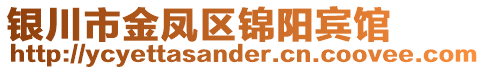 银川市金凤区锦阳宾馆
http://ycyettasander.cn.coovee.com